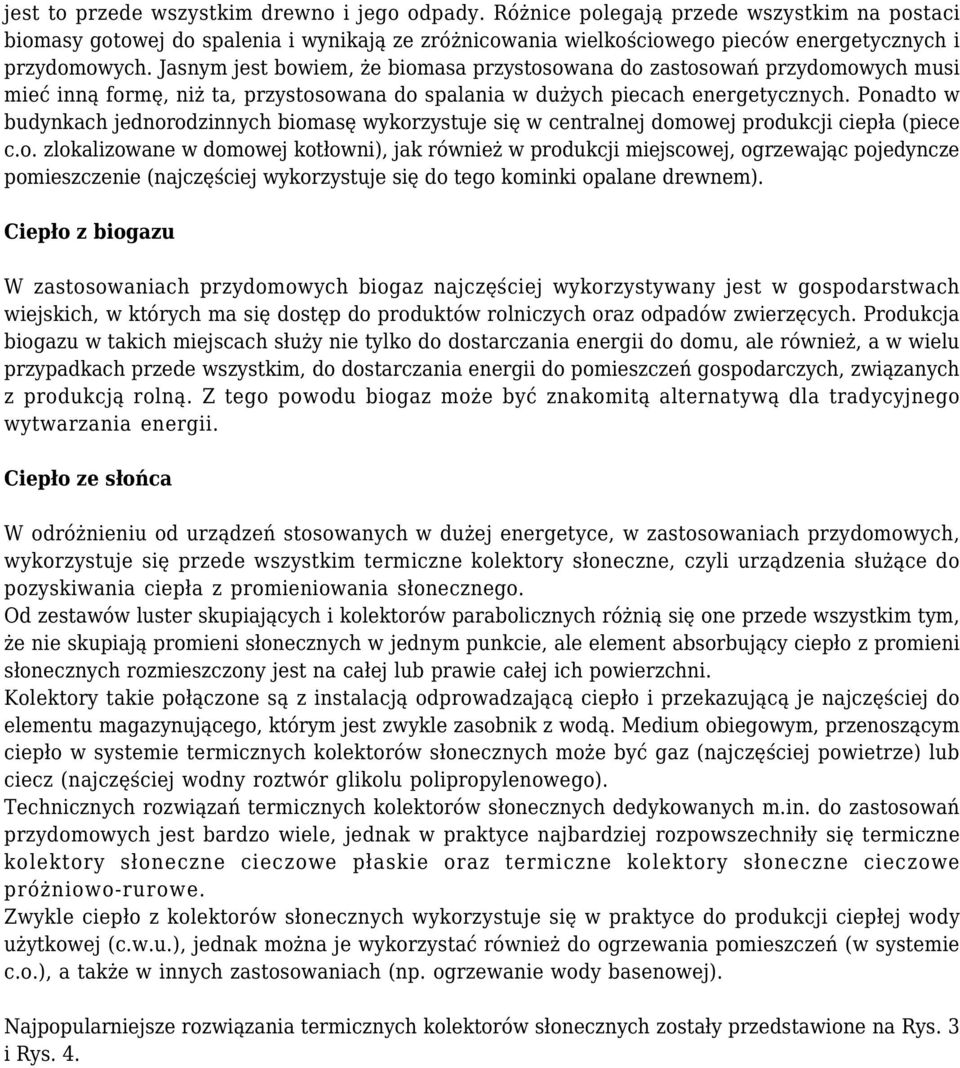 jest to przede wszystkim drewno i jego odpady. Różnice polegają przede wszystkim na postaci biomasy gotowej do spalenia i wynikają ze zróżnicowania wielkościowego pieców energetycznych i przydomowych. Jasnym jest bowiem, że biomasa przystosowana do zastosowań przydomowych musi mieć inną formę, niż ta, przystosowana do spalania w dużych piecach energetycznych. Ponadto w budynkach jednorodzinnych biomasę wykorzystuje się w centralnej domowej produkcji ciepła (piece c.o. zlokalizowane w domowej kotłowni), jak również w produkcji miejscowej, ogrzewając pojedyncze pomieszczenie (najczęściej wykorzystuje się do tego kominki opalane drewnem).

Ciepło z biogazu

W zastosowaniach przydomowych biogaz najczęściej wykorzystywany jest w gospodarstwach wiejskich, w których ma się dostęp do produktów rolniczych oraz odpadów zwierzęcych. Produkcja biogazu w takich miejscach służy nie tylko do dostarczania energii do domu, ale również, a w wielu przypadkach przede wszystkim, do dostarczania energii do pomieszczeń gospodarczych, związanych z produkcją rolną. Z tego powodu biogaz może być znakomitą alternatywą dla tradycyjnego wytwarzania energii.

Ciepło ze słońca

W odróżnieniu od urządzeń stosowanych w dużej energetyce, w zastosowaniach przydomowych, wykorzystuje się przede wszystkim termiczne kolektory słoneczne, czyli urządzenia służące do pozyskiwania ciepła z promieniowania słonecznego.
Od zestawów luster skupiających i kolektorów parabolicznych różnią się one przede wszystkim tym, że nie skupiają promieni słonecznych w jednym punkcie, ale element absorbujący ciepło z promieni słonecznych rozmieszczony jest na całej lub prawie całej ich powierzchni.
Kolektory takie połączone są z instalacją odprowadzającą ciepło i przekazującą je najczęściej do elementu magazynującego, którym jest zwykle zasobnik z wodą. Medium obiegowym, przenoszącym ciepło w systemie termicznych kolektorów słonecznych może być gaz (najczęściej powietrze) lub ciecz (najczęściej wodny roztwór glikolu polipropylenowego).
Technicznych rozwiązań termicznych kolektorów słonecznych dedykowanych m.in. do zastosowań przydomowych jest bardzo wiele, jednak w praktyce najbardziej rozpowszechniły się termiczne kolektory słoneczne cieczowe płaskie oraz termiczne kolektory słoneczne cieczowe próżniowo-rurowe.
Zwykle ciepło z kolektorów słonecznych wykorzystuje się w praktyce do produkcji ciepłej wody użytkowej (c.w.u.), jednak można je wykorzystać również do ogrzewania pomieszczeń (w systemie c.o.), a także w innych zastosowaniach (np. ogrzewanie wody basenowej).

Najpopularniejsze rozwiązania termicznych kolektorów słonecznych zostały przedstawione na Rys. 3 i Rys. 4.